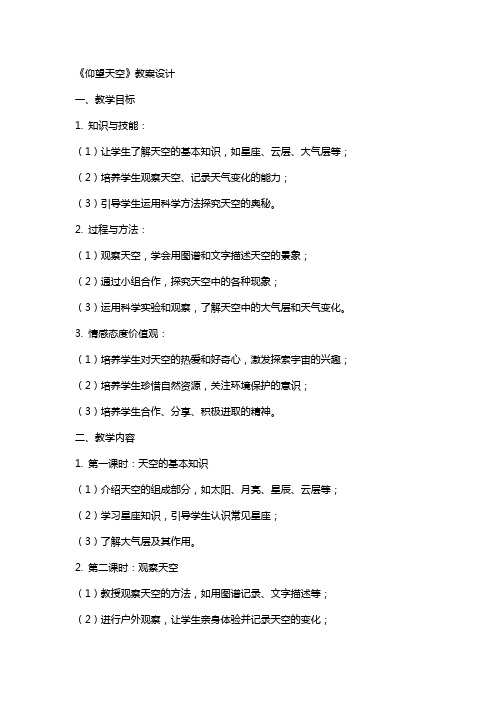 《仰望天空》教案设计

一、教学目标

1. 知识与技能：

（1）让学生了解天空的基本知识，如星座、云层、大气层等；

（2）培养学生观察天空、记录天气变化的能力；

（3）引导学生运用科学方法探究天空的奥秘。

2. 过程与方法：

（1）观察天空，学会用图谱和文字描述天空的景象；

（2）通过小组合作，探究天空中的各种现象；

（3）运用科学实验和观察，了解天空中的大气层和天气变化。

3. 情感态度价值观：

（1）培养学生对天空的热爱和好奇心，激发探索宇宙的兴趣；

（2）培养学生珍惜自然资源，关注环境保护的意识；

（3）培养学生合作、分享、积极进取的精神。

二、教学内容

1. 第一课时：天空的基本知识

（1）介绍天空的组成部分，如太阳、月亮、星辰、云层等；

（2）学习星座知识，引导学生认识常见星座；

（3）了解大气层及其作用。

2. 第二课时：观察天空

（1）教授观察天空的方法，如用图谱记录、文字描述等；

（2）进行户外观察，让学生亲身体验并记录天空的变化；